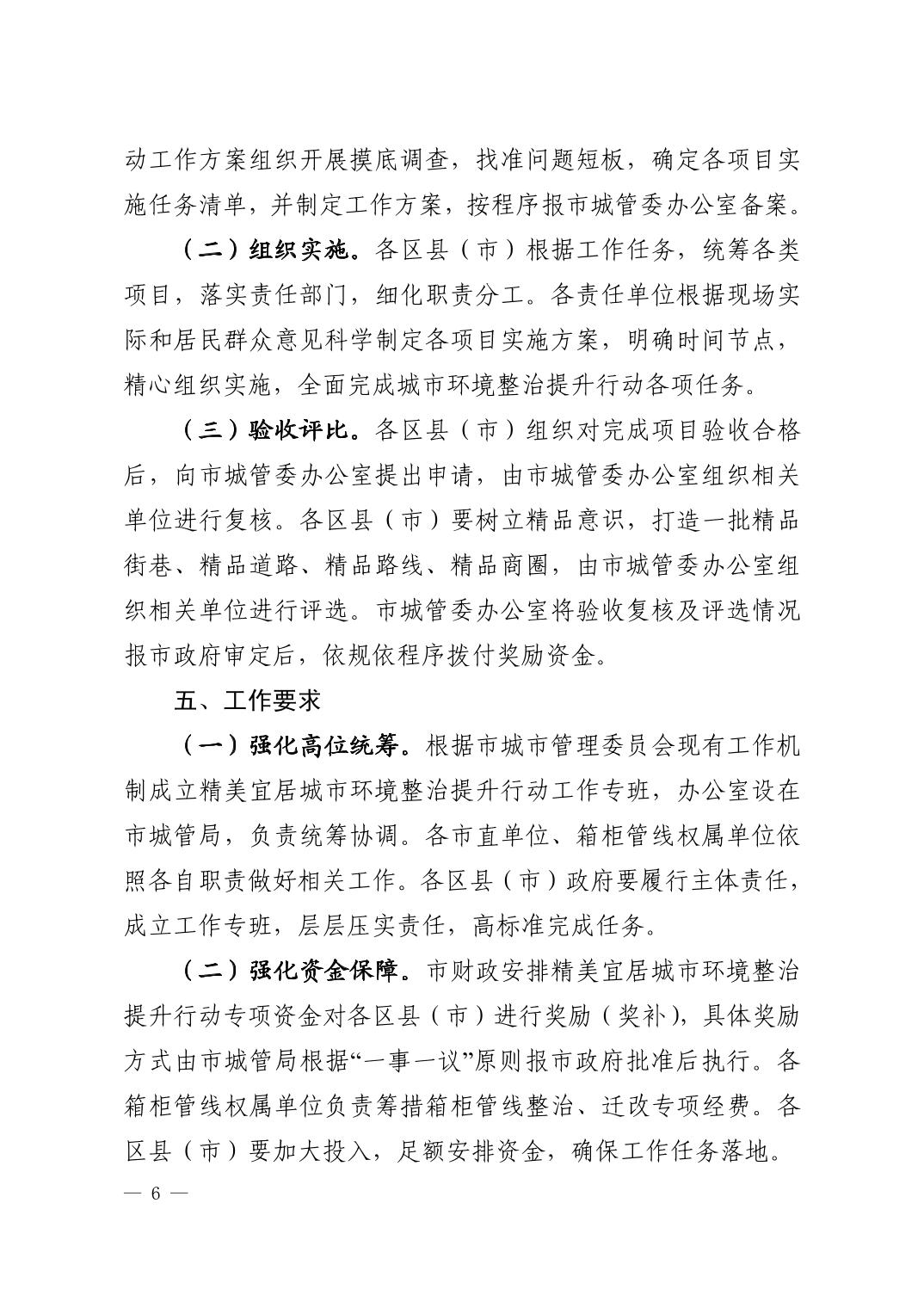 动工作方案组织开展摸底调查，找准问题短板，确定各项目实施任务清单，并制定工作方案，按程序报市城管委办公室备案。

（二）组织实施。各区县（市）根据工作任务，统筹各类项目，落实责任部门，细化职责分工。各责任单位根据现场实际和居民群众意见科学制定各项目实施方案，明确时间节点，精心组织实施，全面完成城市环境整治提升行动各项任务。

（三）验收评比。各区县（市）组织对完成项目验收合格后，向市城管委办公室提出申请，由市城管委办公室组织相关单位进行复核。各区县（市）要树立精品意识，打造一批精品街巷、精品道路、精品路线、精品商圈，由市城管委办公室组织相关单位进行评选。市城管委办公室将验收复核及评选情况报市政府审定后，依规依程序拨付奖励资金。

五、工作要求

（一）强化高位统筹。根据市城市管理委员会现有工作机制成立精美宜居城市环境整治提升行动工作专班，办公室设在市城管局，负责统筹协调。各市直单位、箱柜管线权属单位依照各自职责做好相关工作。各区县（市）政府要履行主体责任，成立工作专班，层层压实责任，高标准完成任务。

（二）强化资金保障。市财政安排精美宜居城市环境整治提升行动专项资金对各区县（市）进行奖励（奖补），具体奖励方式由市城管局根据“一事一议”原则报市政府批准后执行。各箱柜管线权属单位负责筹措箱柜管线整治、迁改专项经费。各区县（市）要加大投入，足额安排资金，确保工作任务落地。

— 6 —